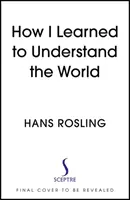 How I Learned to Understand the World

HANS ROSLING

SCEPTRE

FINAL COVER TO BE REVEALED